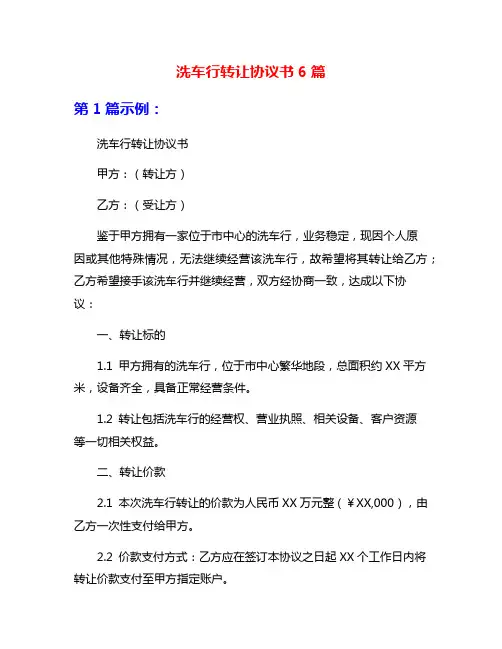 洗车行转让协议书 6 篇

第 1 篇示例：

洗车行转让协议书

甲方：（转让方）

乙方：（受让方）

鉴于甲方拥有一家位于市中心的洗车行，业务稳定，现因个人原因或其他特殊情况，无法继续经营该洗车行，故希望将其转让给乙方；乙方希望接手该洗车行并继续经营，双方经协商一致，达成以下协议：

一、转让标的

1.1 甲方拥有的洗车行，位于市中心繁华地段，总面积约 XX 平方米，设备齐全，具备正常经营条件。

1.2 转让包括洗车行的经营权、营业执照、相关设备、客户资源等一切相关权益。

二、转让价款

2.1 本次洗车行转让的价款为人民币 XX 万元整（￥XX,000），由乙方一次性支付给甲方。

2.2 价款支付方式：乙方应在签订本协议之日起 XX 个工作日内将转让价款支付至甲方指定账户。